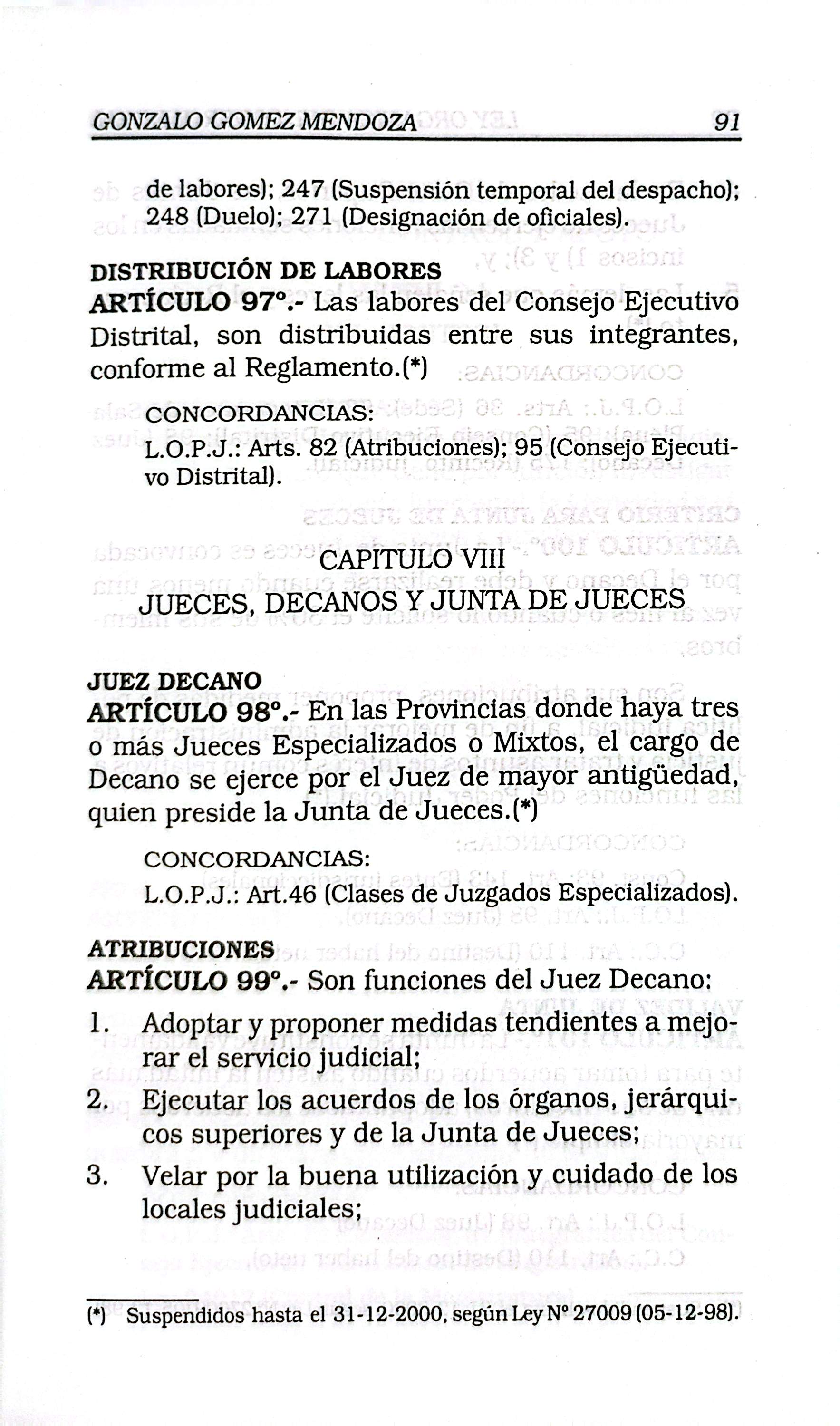 GONZALO GOMEZ MENDOZA 91

de labores); 247 (Suspensión temporal del despacho); 248 (Duelo); 271 (Designación de oficiales).

DISTRIBUCIÓN DE LABORES
ARTÍCULO 97°.- Las labores del Consejo Ejecutivo Distrital, son distribuidas entre sus integrantes, conforme al Reglamento.(*)

CONCORDANCIAS:
L.O.P.J.: Arts. 82 (Atribuciones); 95 (Consejo Ejecutivo Distrital).

CAPITULO VIII
JUECES, DECANOS Y JUNTA DE JUECES

JUEZ DECANO
ARTÍCULO 98°.- En las Provincias donde haya tres o más Jueces Especializados o Mixtos, el cargo de Decano se ejerce por el Juez de mayor antigüedad, quien preside la Junta de Jueces.(*)

CONCORDANCIAS:
L.O.P.J.: Art.46 (Clases de Juzgados Especializados).

ATRIBUCIONES
ARTÍCULO 99°.- Son funciones del Juez Decano:

1. Adoptar y proponer medidas tendientes a mejorar el servicio judicial;
2. Ejecutar los acuerdos de los órganos, jerárquicos superiores y de la Junta de Jueces;
3. Velar por la buena utilización y cuidado de los locales judiciales;

(*) Suspendidos hasta el 31-12-2000, según Ley N° 27009 (05-12-98).